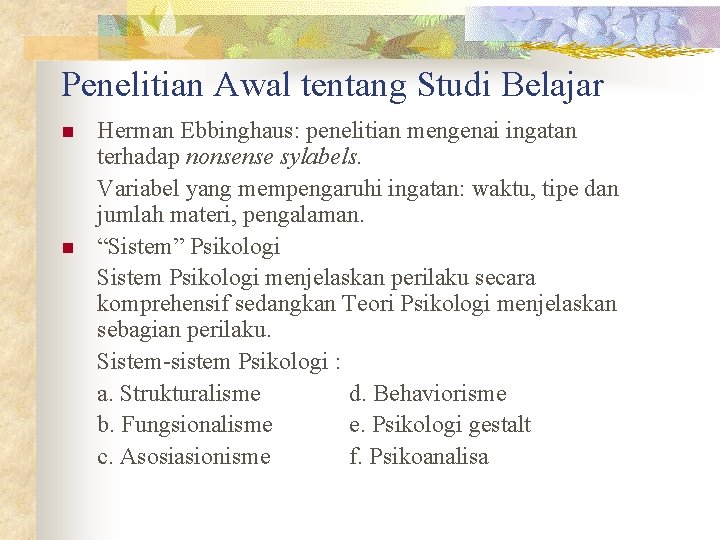 Penelitian Awal tentang Studi Belajar

Herman Ebbinghaus: penelitian mengenai ingatan terhadap nonsense sylabels.

Variabel yang mempengaruhi ingatan: waktu, tipe dan jumlah materi, pengalaman.

“Sistem” Psikologi

Sistem Psikologi menjelaskan perilaku secara komprehensif sedangkan Teori Psikologi menjelaskan sebagian perilaku.

Sistem-sistem Psikologi :

a. Strukturalisme
b. Fungsionalisme
c. Asosiasionisme

d. Behaviorisme
e. Psikologi gestalt
f. Psikoanalisa